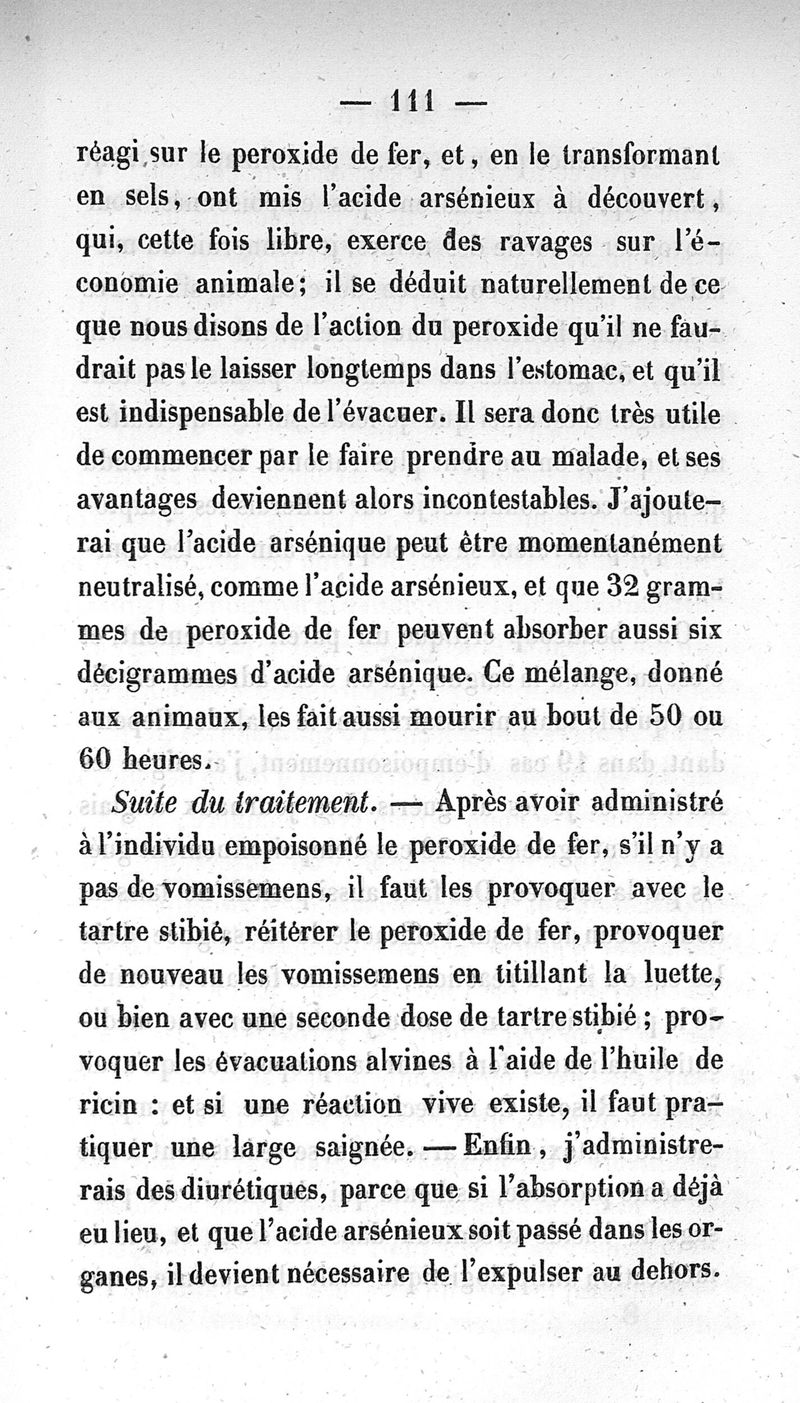 — 111 —

réagi sur le peroxide de fer, et, en le transformant en sels, ont mis l'acide arsénieux à découvert, qui, cette fois libre, exerce des ravages sur l'économie animale; il se déduit naturellement de ce que nous disons de l'action du peroxide qu'il ne faudrait pas le laisser longtemps dans l'estomac, et qu'il est indispensable de l'évacuer. Il sera donc très utile de commencer par le faire prendre au malade, et ses avantages deviennent alors incontestables. J'ajouterai que l'acide arsénique peut être momentanément neutralisé, comme l'acide arsénieux, et que 32 grammes de peroxide de fer peuvent absorber aussi six décigrammes d'acide arsénique. Ce mélange, donné aux animaux, les fait aussi mourir au bout de 50 ou 60 heures.

Suite du traitement. — Après avoir administré à l'individu empoisonné le peroxide de fer, s'il n'y a pas de vomissemens, il faut les provoquer avec le tartre stibié, réitérer le peroxide de fer, provoquer de nouveau les vomissemens en titillant la luette, ou bien avec une seconde dose de tartre stibié ; provoquer les évacuations alvines à l'aide de l'huile de ricin : et si une réaction vive existe, il faut pratiquer une large saignée. — Enfin, j'administrerais des diurétiques, parce que si l'absorption a déjà eu lieu, et que l'acide arsénieux soit passé dans les organes, il devient nécessaire de l'expulser au dehors.